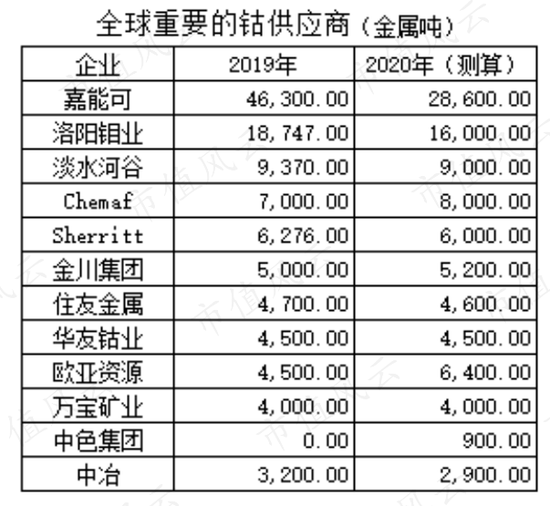 全球重要的钴供应商（金属吨）

| 企业 | 2019年 | 2020年（测算） |
|---|---|---|
| 嘉能可 | 46,300.00 | 28,600.00 |
| 洛阳钼业 | 18,747.00 | 16,000.00 |
| 淡水河谷 | 9,370.00 | 9,000.00 |
| Chemaf | 7,000.00 | 8,000.00 |
| Sherritt | 6,276.00 | 6,000.00 |
| 金川集团 | 5,000.00 | 5,200.00 |
| 住友金属 | 4,700.00 | 4,600.00 |
| 华友钴业 | 4,500.00 | 4,500.00 |
| 欧亚资源 | 4,500.00 | 6,400.00 |
| 万宝矿业 | 4,000.00 | 4,000.00 |
| 中色集团 | 0.00 | 900.00 |
| 中冶 | 3,200.00 | 2,900.00 |

市值风云